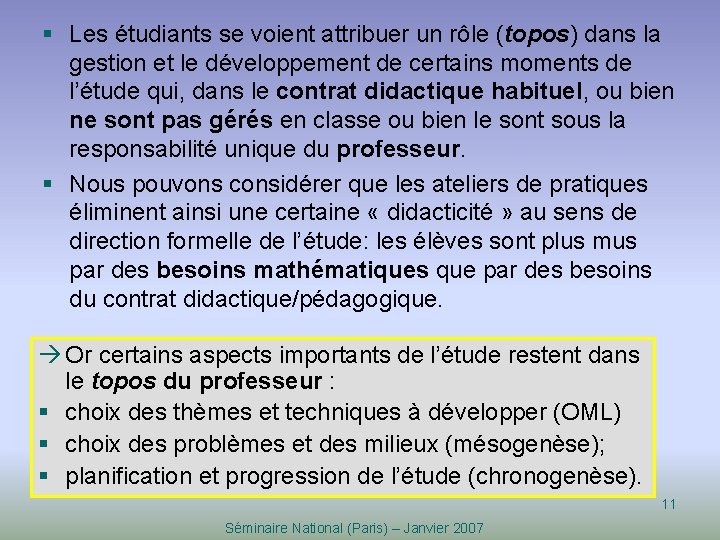 ▪ Les étudiants se voient attribuer un rôle (topos) dans la gestion et le développement de certains moments de l'étude qui, dans le contrat didactique habituel, ou bien ne sont pas gérés en classe ou bien le sont sous la responsabilité unique du professeur.

▪ Nous pouvons considérer que les ateliers de pratiques éliminent ainsi une certaine « didacticité » au sens de direction formelle de l'étude: les élèves sont plus mus par des besoins mathématiques que par des besoins du contrat didactique/pédagogique.

→ Or certains aspects importants de l'étude restent dans le topos du professeur :

▪ choix des thèmes et techniques à développer (OML)

▪ choix des problèmes et des milieux (mésogenèse);

▪ planification et progression de l'étude (chronogenèse).

11

Séminaire National (Paris) – Janvier 2007